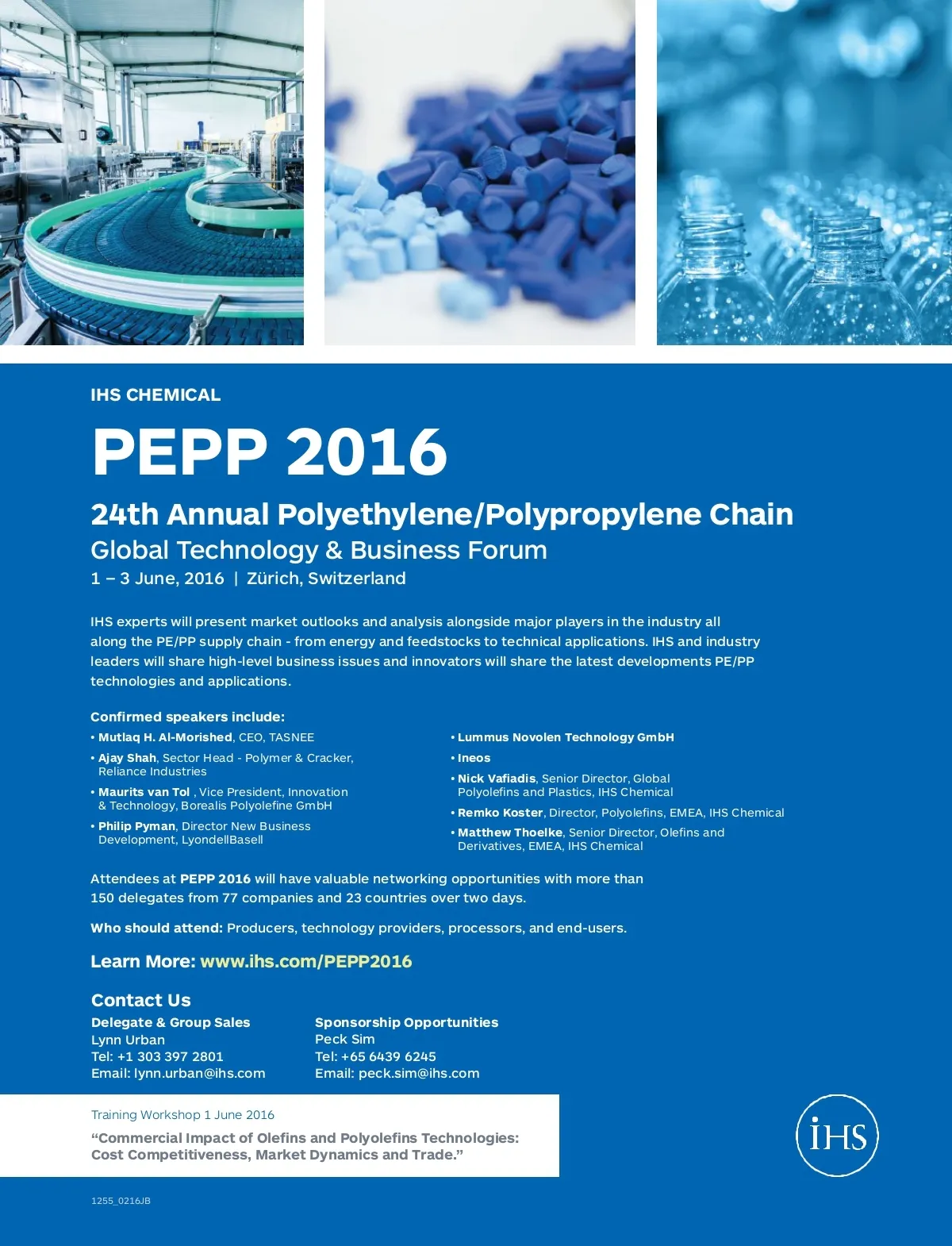 IHS CHEMICAL

PEPP 2016

24th Annual Polyethylene/Polypropylene Chain
Global Technology & Business Forum
1 – 3 June, 2016 | Zürich, Switzerland

IHS experts will present market outlooks and analysis alongside major players in the industry all along the PE/PP supply chain - from energy and feedstocks to technical applications. IHS and industry leaders will share high-level business issues and innovators will share the latest developments PE/PP technologies and applications.

Confirmed speakers include:
• Mutlaq H. Al-Morished, CEO, TASNEE
• Ajay Shah, Sector Head - Polymer & Cracker, Reliance Industries
• Maurits van Tol , Vice President, Innovation & Technology, Borealis Polyolefine GmbH
• Philip Pyman, Director New Business Development, LyondellBasell

• Lummus Novolen Technology GmbH
• Ineos
• Nick Vafiadis, Senior Director, Global Polyolefins and Plastics, IHS Chemical
• Remko Koster, Director, Polyolefins, EMEA, IHS Chemical
• Matthew Thoelke, Senior Director, Olefins and Derivatives, EMEA, IHS Chemical

Attendees at PEPP 2016 will have valuable networking opportunities with more than 150 delegates from 77 companies and 23 countries over two days.

Who should attend: Producers, technology providers, processors, and end-users.

Learn More: www.ihs.com/PEPP2016

Contact Us
Delegate & Group Sales
Lynn Urban
Tel: +1 303 397 2801
Email: lynn.urban@ihs.com

Sponsorship Opportunities
Peck Sim
Tel: +65 6439 6245
Email: peck.sim@ihs.com

Training Workshop 1 June 2016
“Commercial Impact of Olefins and Polyolefins Technologies: Cost Competitiveness, Market Dynamics and Trade.”

IHS

1255_0216JB